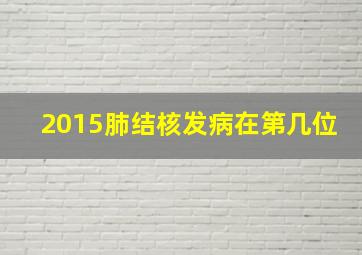 2015肺结核发病在第几位